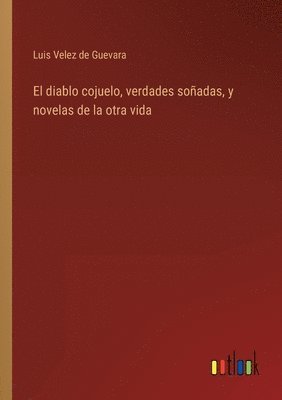 Luis Velez de Guevara

El diablo cojuelo, verdades soñadas, y novelas de la otra vida

outlook